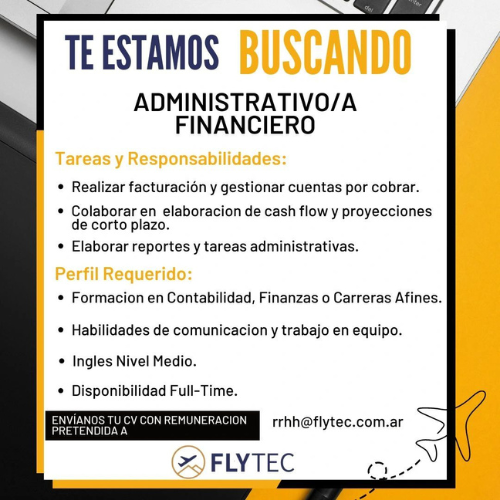 TE ESTAMOS BUSCANDO

ADMINISTRATIVO/A FINANCIERO

Tareas y Responsabilidades:

• Realizar facturación y gestionar cuentas por cobrar.
• Colaborar en elaboracion de cash flow y proyecciones de corto plazo.
• Elaborar reportes y tareas administrativas.

Perfil Requerido:

• Formacion en Contabilidad, Finanzas o Carreras Afines.
• Habilidades de comunicacion y trabajo en equipo.
• Ingles Nivel Medio.
• Disponibilidad Full-Time.

ENVÍANOS TU CV CON REMUNERACION PRETENDIDA A

rrhh@flytec.com.ar

FLYTEC